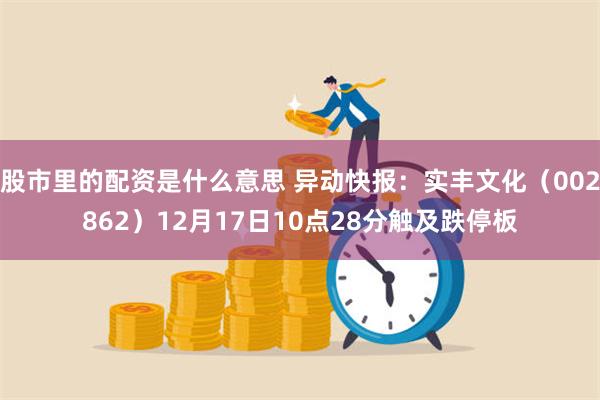 股市里的配资是什么意思 异动快报：实丰文化（002862）12月17日10点28分触及跌停板